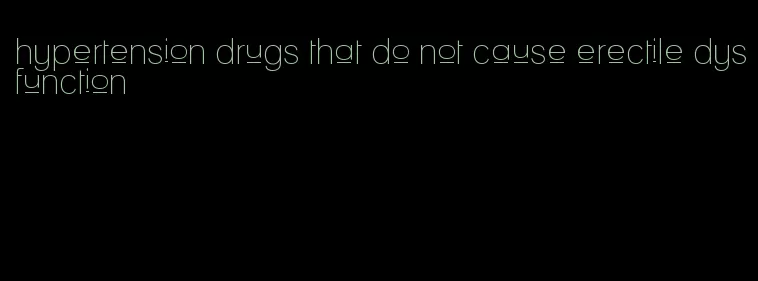 hypertension drugs that do not cause erectile dysfunction